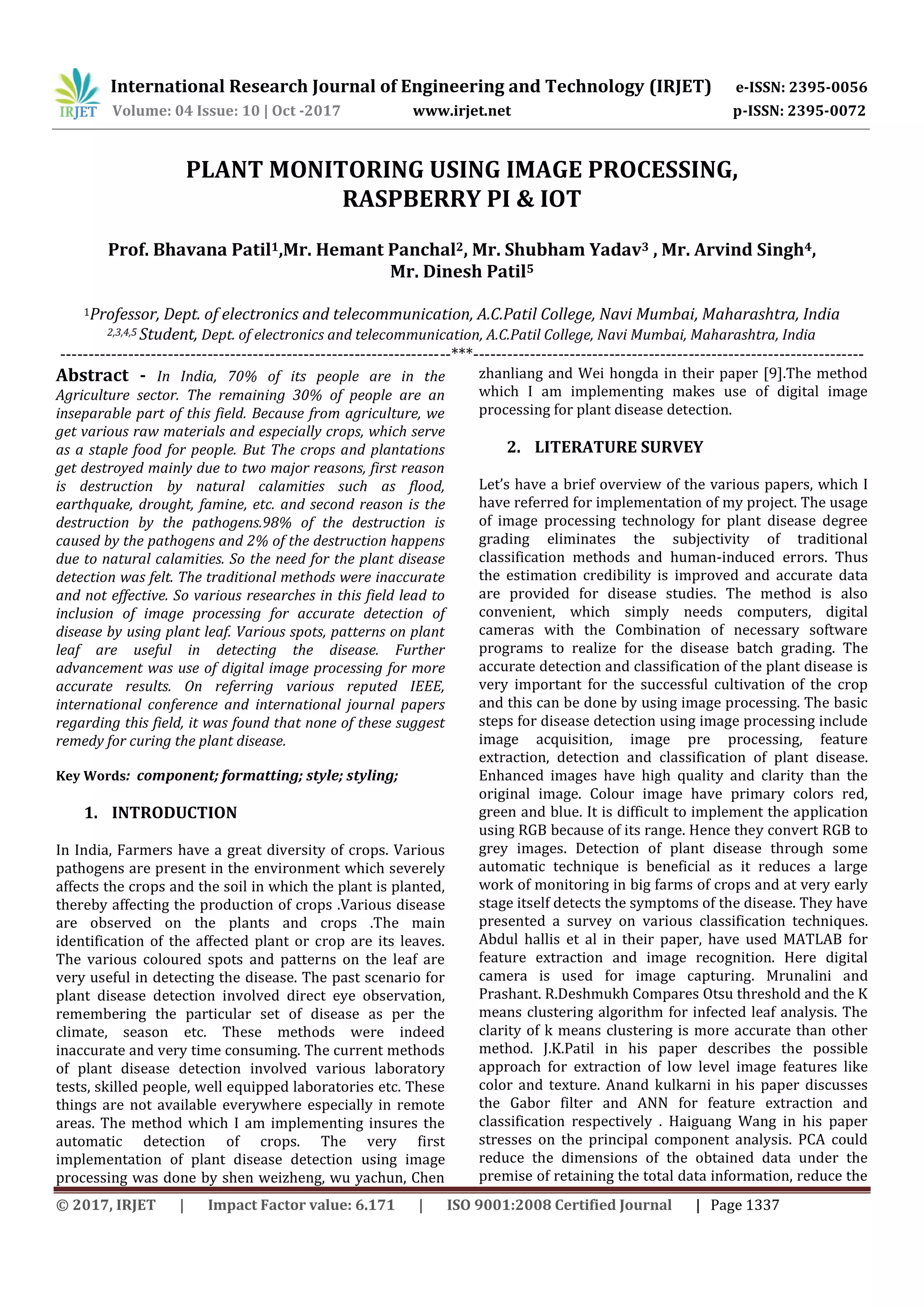 IRJET International Research Journal of Engineering and Technology (IRJET) e-ISSN: 2395-0056
Volume: 04 Issue: 10 | Oct -2017 www.irjet.net p-ISSN: 2395-0072

PLANT MONITORING USING IMAGE PROCESSING, RASPBERRY PI & IOT

Prof. Bhavana Patil$^1$,Mr. Hemant Panchal$^2$, Mr. Shubham Yadav$^3$ , Mr. Arvind Singh$^4$, Mr. Dinesh Patil$^5$

$^1$Professor, Dept. of electronics and telecommunication, A.C.Patil College, Navi Mumbai, Maharashtra, India
$^{2,3,4,5}$ Student, Dept. of electronics and telecommunication, A.C.Patil College, Navi Mumbai, Maharashtra, India

---***---

Abstract - In India, 70% of its people are in the Agriculture sector. The remaining 30% of people are an inseparable part of this field. Because from agriculture, we get various raw materials and especially crops, which serve as a staple food for people. But The crops and plantations get destroyed mainly due to two major reasons, first reason is destruction by natural calamities such as flood, earthquake, drought, famine, etc. and second reason is the destruction by the pathogens.98% of the destruction is caused by the pathogens and 2% of the destruction happens due to natural calamities. So the need for the plant disease detection was felt. The traditional methods were inaccurate and not effective. So various researches in this field lead to inclusion of image processing for accurate detection of disease by using plant leaf. Various spots, patterns on plant leaf are useful in detecting the disease. Further advancement was use of digital image processing for more accurate results. On referring various reputed IEEE, international conference and international journal papers regarding this field, it was found that none of these suggest remedy for curing the plant disease.

Key Words: component; formatting; style; styling;

1. INTRODUCTION

In India, Farmers have a great diversity of crops. Various pathogens are present in the environment which severely affects the crops and the soil in which the plant is planted, thereby affecting the production of crops .Various disease are observed on the plants and crops .The main identification of the affected plant or crop are its leaves. The various coloured spots and patterns on the leaf are very useful in detecting the disease. The past scenario for plant disease detection involved direct eye observation, remembering the particular set of disease as per the climate, season etc. These methods were indeed inaccurate and very time consuming. The current methods of plant disease detection involved various laboratory tests, skilled people, well equipped laboratories etc. These things are not available everywhere especially in remote areas. The method which I am implementing insures the automatic detection of crops. The very first implementation of plant disease detection using image processing was done by shen weizheng, wu yachun, Chen zhanliang and Wei hongda in their paper [9].The method which I am implementing makes use of digital image processing for plant disease detection.

2. LITERATURE SURVEY

Let's have a brief overview of the various papers, which I have referred for implementation of my project. The usage of image processing technology for plant disease degree grading eliminates the subjectivity of traditional classification methods and human-induced errors. Thus the estimation credibility is improved and accurate data are provided for disease studies. The method is also convenient, which simply needs computers, digital cameras with the Combination of necessary software programs to realize for the disease batch grading. The accurate detection and classification of the plant disease is very important for the successful cultivation of the crop and this can be done by using image processing. The basic steps for disease detection using image processing include image acquisition, image pre processing, feature extraction, detection and classification of plant disease. Enhanced images have high quality and clarity than the original image. Colour image have primary colors red, green and blue. It is difficult to implement the application using RGB because of its range. Hence they convert RGB to grey images. Detection of plant disease through some automatic technique is beneficial as it reduces a large work of monitoring in big farms of crops and at very early stage itself detects the symptoms of the disease. They have presented a survey on various classification techniques. Abdul hallis et al in their paper, have used MATLAB for feature extraction and image recognition. Here digital camera is used for image capturing. Mrunalini and Prashant. R.Deshmukh Compares Otsu threshold and the K means clustering algorithm for infected leaf analysis. The clarity of k means clustering is more accurate than other method. J.K.Patil in his paper describes the possible approach for extraction of low level image features like color and texture. Anand kulkarni in his paper discusses the Gabor filter and ANN for feature extraction and classification respectively . Haiguang Wang in his paper stresses on the principal component analysis. PCA could reduce the dimensions of the obtained data under the premise of retaining the total data information, reduce the

© 2017, IRJET | Impact Factor value: 6.171 | ISO 9001:2008 Certified Journal | Page 1337